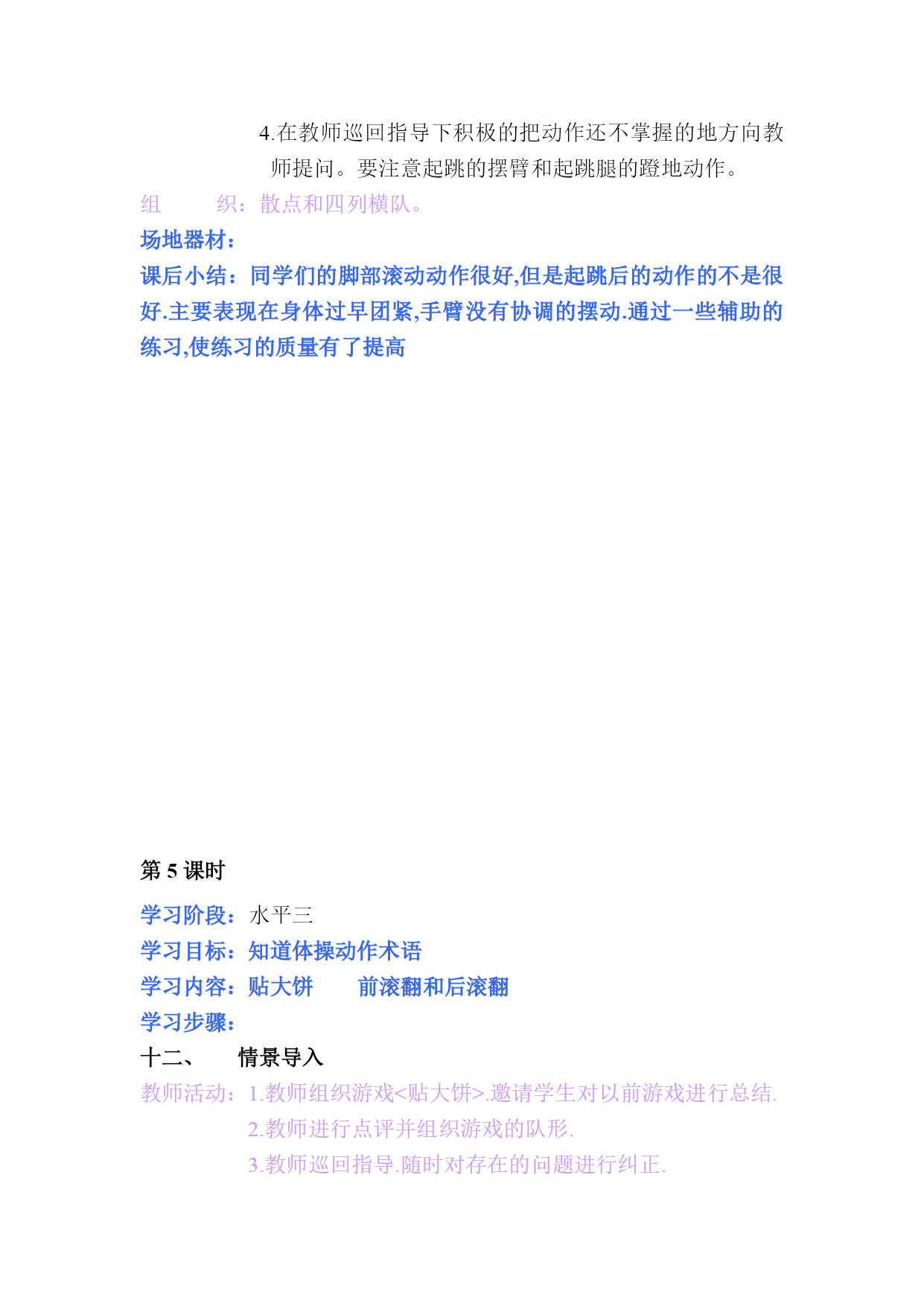 4.在教师巡回指导下积极的把动作还不掌握的地方向教师提问。要注意起跳的摆臂和起跳腿的蹬地动作。

组　　织：散点和四列横队。

场地器材：

课后小结：同学们的脚部滚动动作很好,但是起跳后的动作的不是很好.主要表现在身体过早团紧,手臂没有协调的摆动.通过一些辅助的练习,使练习的质量有了提高

第 5 课时

学习阶段：水平三

学习目标：知道体操动作术语

学习内容：贴大饼　　前滚翻和后滚翻

学习步骤：

十二、　情景导入

教师活动：1.教师组织游戏<贴大饼>.邀请学生对以前游戏进行总结.

2.教师进行点评并组织游戏的队形.

3.教师巡回指导.随时对存在的问题进行纠正.